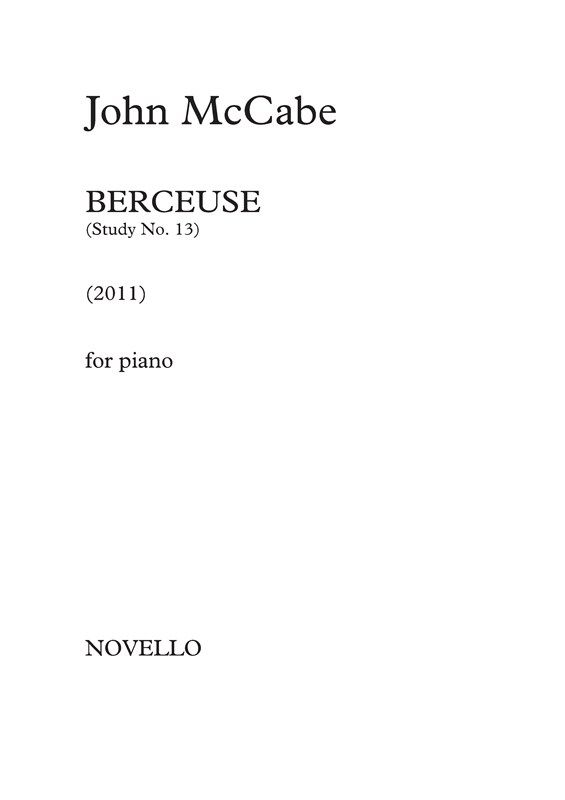 John McCabe

BERCEUSE
(Study No. 13)

(2011)

for piano

NOVELLO